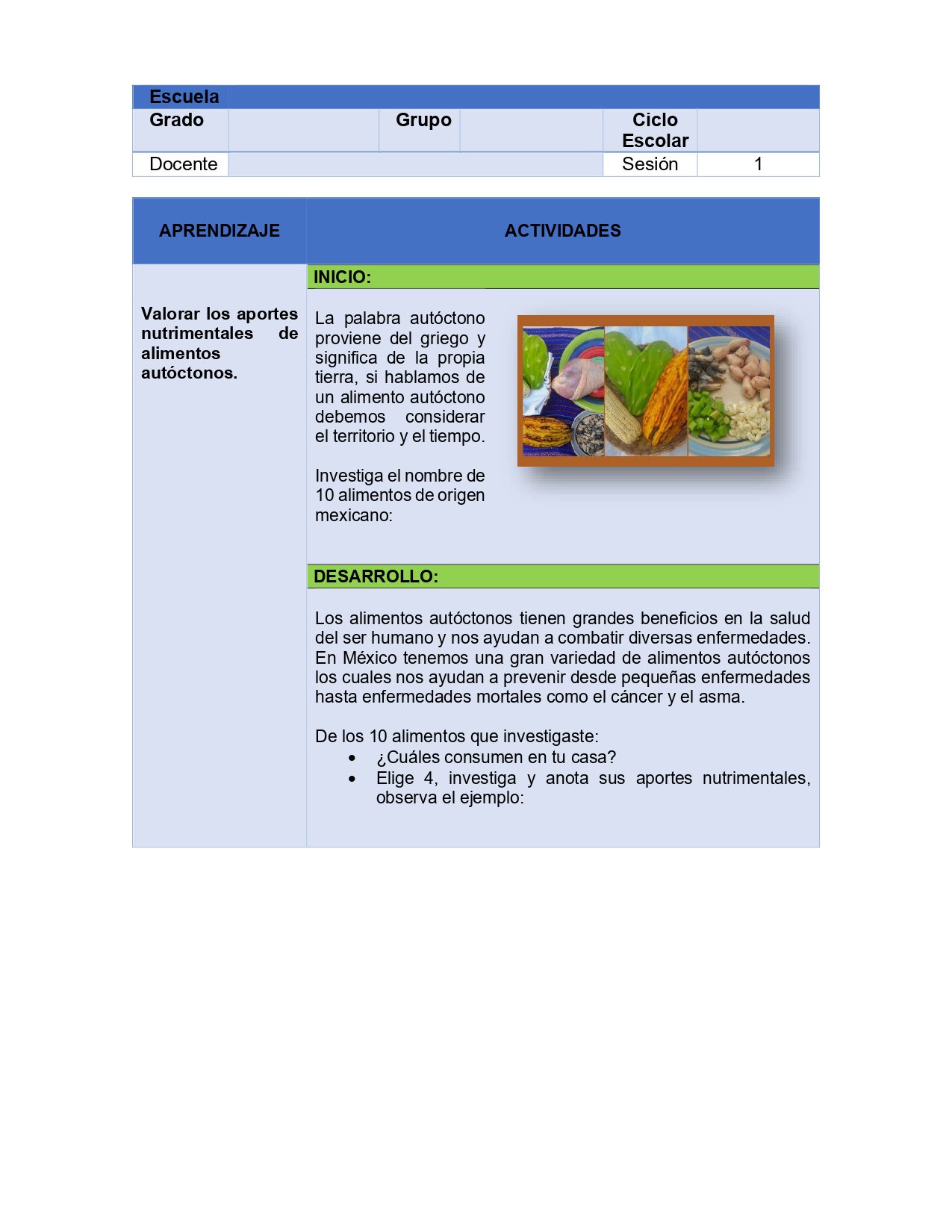 | Escuela | | | | | |
|---|---|---|---|---|---|
| Grado | | Grupo | | Ciclo Escolar | |
| Docente | | | | Sesión | 1 |

| APRENDIZAJE | ACTIVIDADES |
|---|---|
| Valorar los aportes nutrimentales de alimentos autóctonos. | INICIO: |
| | La palabra autóctono proviene del griego y significa de la propia tierra, si hablamos de un alimento autóctono debemos considerar el territorio y el tiempo. Investiga el nombre de 10 alimentos de origen mexicano: |
| | DESARROLLO: |
| | Los alimentos autóctonos tienen grandes beneficios en la salud del ser humano y nos ayudan a combatir diversas enfermedades. En México tenemos una gran variedad de alimentos autóctonos los cuales nos ayudan a prevenir desde pequeñas enfermedades hasta enfermedades mortales como el cáncer y el asma. De los 10 alimentos que investigaste: • ¿Cuáles consumen en tu casa? • Elige 4, investiga y anota sus aportes nutrimentales, observa el ejemplo: |